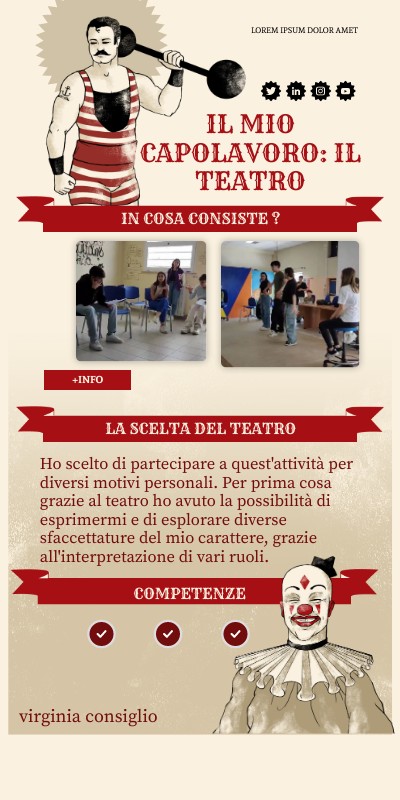 LOREM IPSUM DOLOR AMET

IL MIO CAPOLAVORO: IL TEATRO

IN COSA CONSISTE ?

+INFO

LA SCELTA DEL TEATRO

Ho scelto di partecipare a quest'attività per diversi motivi personali. Per prima cosa grazie al teatro ho avuto la possibilità di esprimermi e di esplorare diverse sfaccettature del mio carattere, grazie all'interpretazione di vari ruoli.

COMPETENZE

virginia consiglio